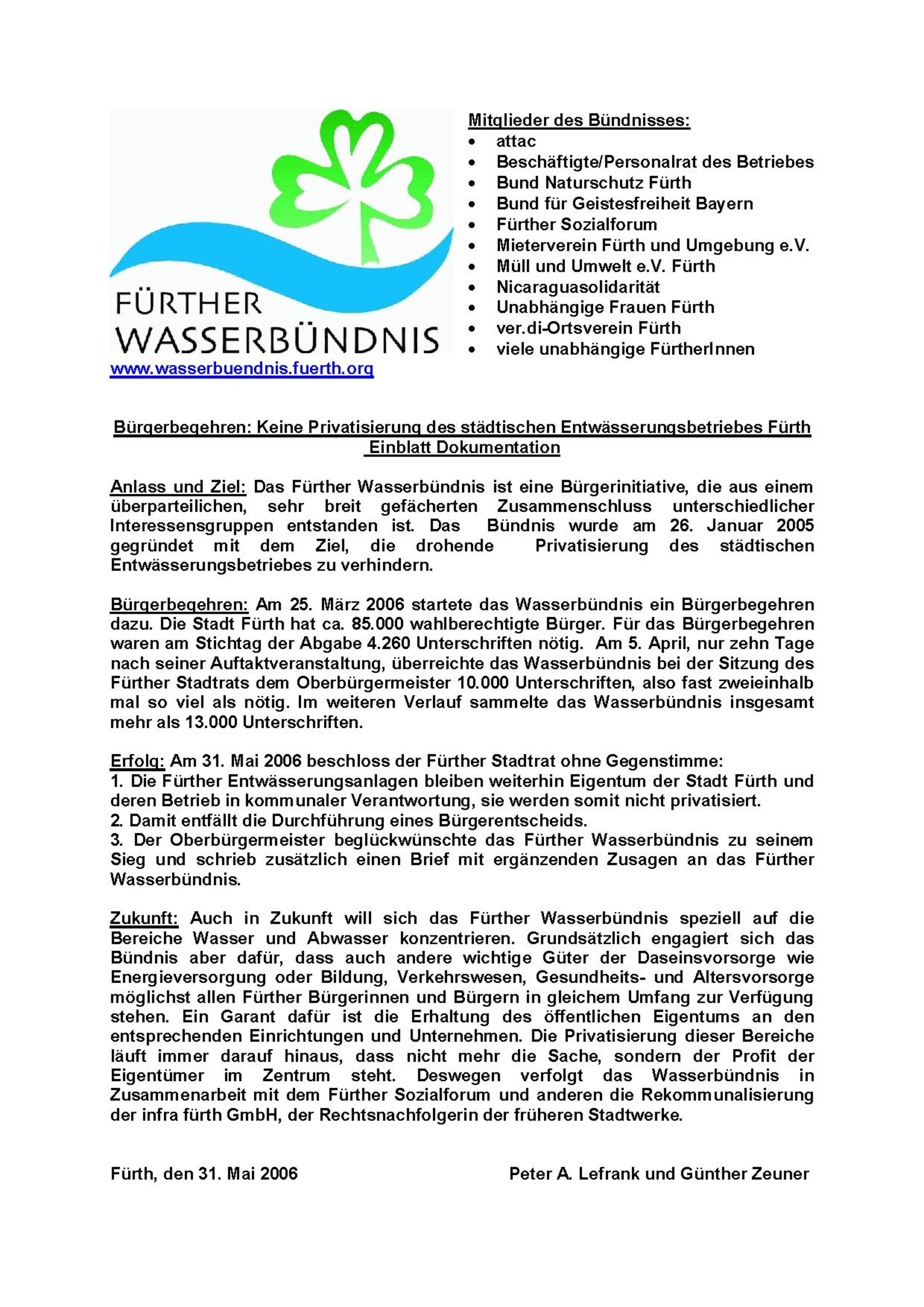 FÜRTHER WASSERBÜNDNIS
www.wasserbuendnis.fuerth.org

Mitglieder des Bündnisses:
- attac
- Beschäftigte/Personalrat des Betriebes
- Bund Naturschutz Fürth
- Bund für Geistesfreiheit Bayern
- Fürther Sozialforum
- Mieterverein Fürth und Umgebung e.V.
- Müll und Umwelt e.V. Fürth
- Nicaraguasolidarität
- Unabhängige Frauen Fürth
- ver.di-Ortsverein Fürth
- viele unabhängige FürtherInnen

Bürgerbegehren: Keine Privatisierung des städtischen Entwässerungsbetriebes Fürth
Einblatt Dokumentation

Anlass und Ziel: Das Fürther Wasserbündnis ist eine Bürgerinitiative, die aus einem überparteilichen, sehr breit gefächerten Zusammenschluss unterschiedlicher Interessensgruppen entstanden ist. Das Bündnis wurde am 26. Januar 2005 gegründet mit dem Ziel, die drohende Privatisierung des städtischen Entwässerungsbetriebes zu verhindern.

Bürgerbegehren: Am 25. März 2006 startete das Wasserbündnis ein Bürgerbegehren dazu. Die Stadt Fürth hat ca. 85.000 wahlberechtigte Bürger. Für das Bürgerbegehren waren am Stichtag der Abgabe 4.260 Unterschriften nötig. Am 5. April, nur zehn Tage nach seiner Auftaktveranstaltung, überreichte das Wasserbündnis bei der Sitzung des Fürther Stadtrats dem Oberbürgermeister 10.000 Unterschriften, also fast zweieinhalb mal so viel als nötig. Im weiteren Verlauf sammelte das Wasserbündnis insgesamt mehr als 13.000 Unterschriften.

Erfolg: Am 31. Mai 2006 beschloss der Fürther Stadtrat ohne Gegenstimme:
1. Die Fürther Entwässerungsanlagen bleiben weiterhin Eigentum der Stadt Fürth und deren Betrieb in kommunaler Verantwortung, sie werden somit nicht privatisiert.
2. Damit entfällt die Durchführung eines Bürgerentscheids.
3. Der Oberbürgermeister beglückwünschte das Fürther Wasserbündnis zu seinem Sieg und schrieb zusätzlich einen Brief mit ergänzenden Zusagen an das Fürther Wasserbündnis.

Zukunft: Auch in Zukunft will sich das Fürther Wasserbündnis speziell auf die Bereiche Wasser und Abwasser konzentrieren. Grundsätzlich engagiert sich das Bündnis aber dafür, dass auch andere wichtige Güter der Daseinsvorsorge wie Energieversorgung oder Bildung, Verkehrswesen, Gesundheits- und Altersvorsorge möglichst allen Fürther Bürgerinnen und Bürgern in gleichem Umfang zur Verfügung stehen. Ein Garant dafür ist die Erhaltung des öffentlichen Eigentums an den entsprechenden Einrichtungen und Unternehmen. Die Privatisierung dieser Bereiche läuft immer darauf hinaus, dass nicht mehr die Sache, sondern der Profit der Eigentümer im Zentrum steht. Deswegen verfolgt das Wasserbündnis in Zusammenarbeit mit dem Fürther Sozialforum und anderen die Rekommunalisierung der infra fürth GmbH, der Rechtsnachfolgerin der früheren Stadtwerke.

Fürth, den 31. Mai 2006
Peter A. Lefrank und Günther Zeuner